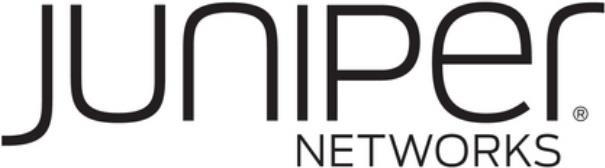 JUNIPer®
NETWORKS